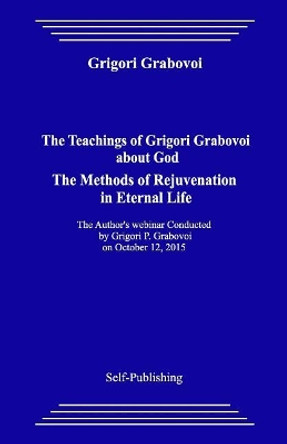 Grigori Grabovoi

The Teachings of Grigori Grabovoi about God

The Methods of Rejuvenation in Eternal Life

The Author's webinar Conducted by Grigori P. Grabovoi on October 12, 2015

Self-Publishing